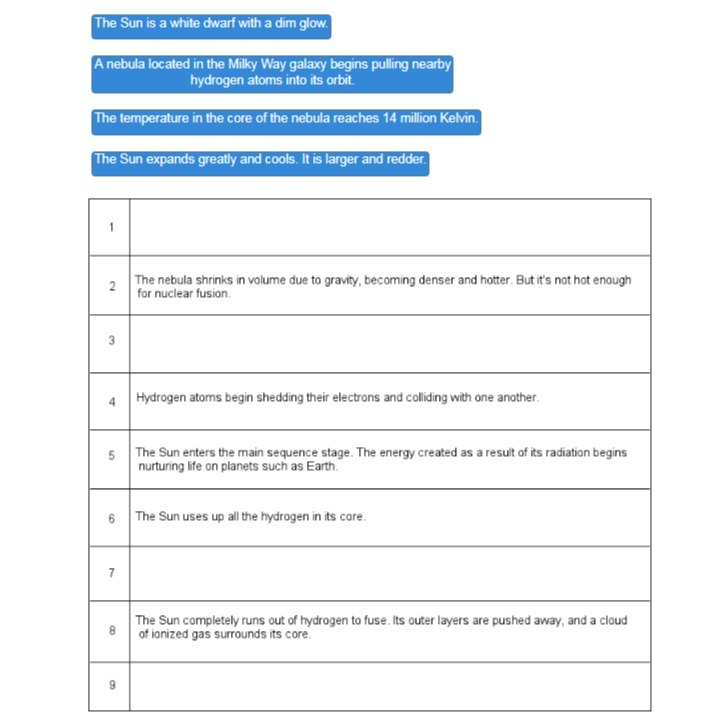 The Sun is a white dwarf with a dim glow.

A nebula located in the Milky Way galaxy begins pulling nearby hydrogen atoms into its orbit.

The temperature in the core of the nebula reaches 14 million Kelvin.

The Sun expands greatly and cools. It is larger and redder.

| | |
|---|---|
| 1 | |
| 2 | The nebula shrinks in volume due to gravity, becoming denser and hotter. But it's not hot enough for nuclear fusion. |
| 3 | |
| 4 | Hydrogen atoms begin shedding their electrons and colliding with one another. |
| 5 | The Sun enters the main sequence stage. The energy created as a result of its radiation begins nurturing life on planets such as Earth. |
| 6 | The Sun uses up all the hydrogen in its core. |
| 7 | |
| 8 | The Sun completely runs out of hydrogen to fuse. Its outer layers are pushed away, and a cloud of ionized gas surrounds its core. |
| 9 | |